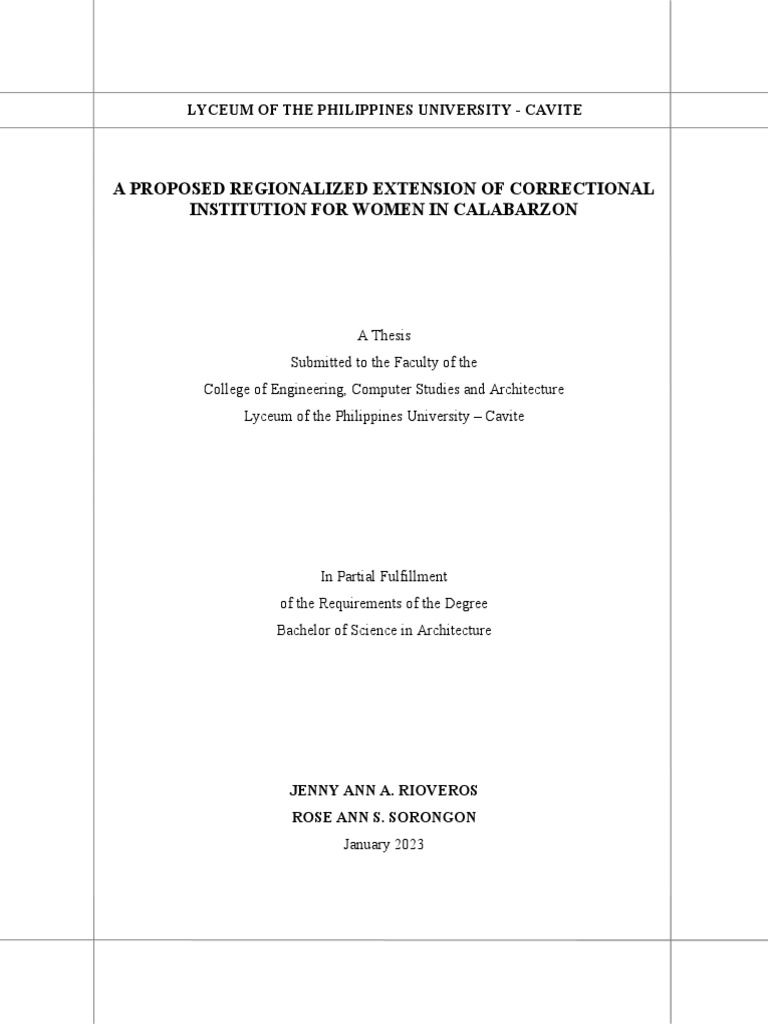 LYCEUM OF THE PHILIPPINES UNIVERSITY - CAVITE

A PROPOSED REGIONALIZED EXTENSION OF CORRECTIONAL INSTITUTION FOR WOMEN IN CALABARZON

A Thesis
Submitted to the Faculty of the
College of Engineering, Computer Studies and Architecture
Lyceum of the Philippines University – Cavite

In Partial Fulfillment
of the Requirements of the Degree
Bachelor of Science in Architecture

JENNY ANN A. RIOVEROS
ROSE ANN S. SORONGON
January 2023